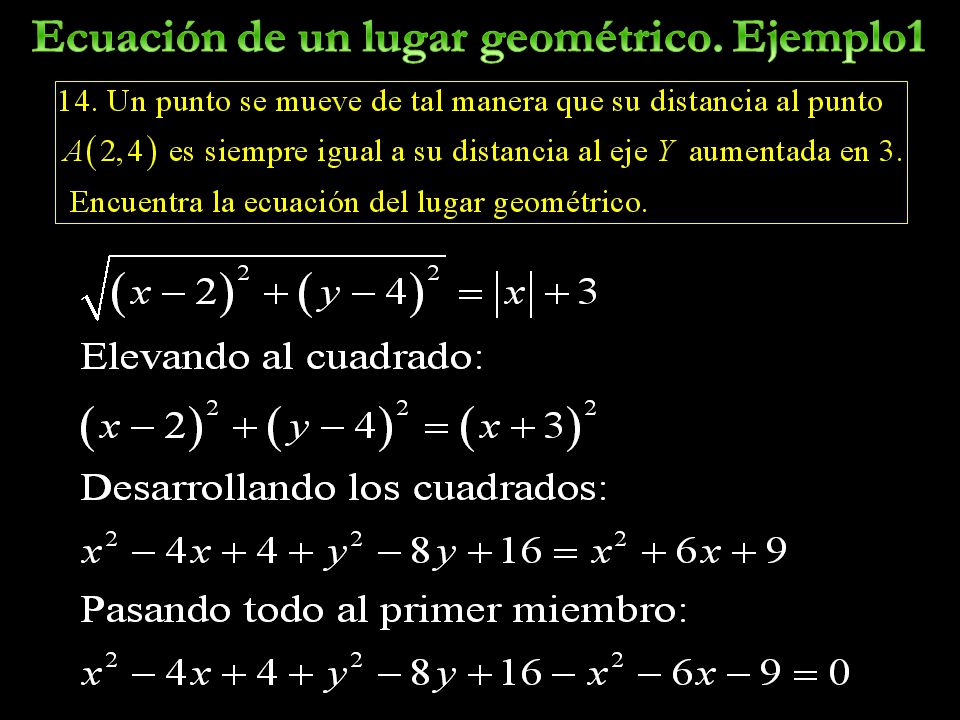 Ecuación de un lugar geométrico. Ejemplo1

14. Un punto se mueve de tal manera que su distancia al punto $A(2,4)$ es siempre igual a su distancia al eje $Y$ aumentada en 3. Encuentra la ecuación del lugar geométrico.

$\sqrt{(x-2)^2+(y-4)^2}=|x|+3$

Elevando al cuadrado:

$(x-2)^2+(y-4)^2=(x+3)^2$

Desarrollando los cuadrados:

$x^2-4x+4+y^2-8y+16=x^2+6x+9$

Pasando todo al primer miembro:

$x^2-4x+4+y^2-8y+16-x^2-6x-9=0$